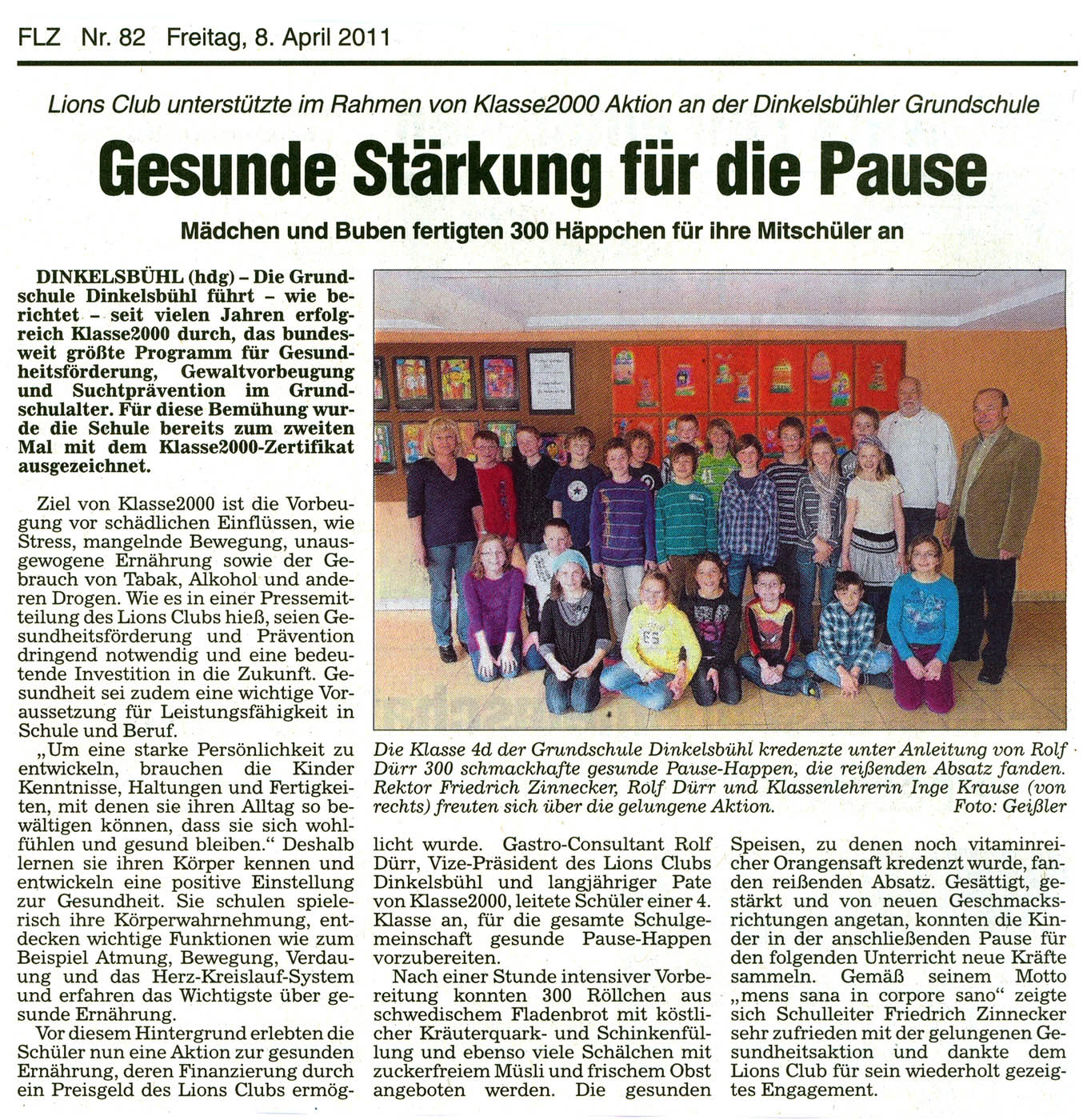 FLZ Nr. 82 Freitag, 8. April 2011

Lions Club unterstützte im Rahmen von Klasse2000 Aktion an der Dinkelsbühler Grundschule

Gesunde Stärkung für die Pause

Mädchen und Buben fertigten 300 Häppchen für ihre Mitschüler an

DINKELSBÜHL (hdg) – Die Grundschule Dinkelsbühl führt – wie berichtet – seit vielen Jahren erfolgreich Klasse2000 durch, das bundesweit größte Programm für Gesundheitsförderung, Gewaltvorbeugung und Suchtprävention im Grundschulalter. Für diese Bemühung wurde die Schule bereits zum zweiten Mal mit dem Klasse2000-Zertifikat ausgezeichnet.

Ziel von Klasse2000 ist die Vorbeugung vor schädlichen Einflüssen, wie Stress, mangelnde Bewegung, unausgewogene Ernährung sowie der Gebrauch von Tabak, Alkohol und anderen Drogen. Wie es in einer Pressemitteilung des Lions Clubs hieß, seien Gesundheitsförderung und Prävention dringend notwendig und eine bedeutende Investition in die Zukunft. Gesundheit sei zudem eine wichtige Voraussetzung für Leistungsfähigkeit in Schule und Beruf.

„Um eine starke Persönlichkeit zu entwickeln, brauchen die Kinder Kenntnisse, Haltungen und Fertigkeiten, mit denen sie ihren Alltag so bewältigen können, dass sie sich wohlfühlen und gesund bleiben.“ Deshalb lernen sie ihren Körper kennen und entwickeln eine positive Einstellung zur Gesundheit. Sie schulen spielerisch ihre Körperwahrnehmung, entdecken wichtige Funktionen wie zum Beispiel Atmung, Bewegung, Verdauung und das Herz-Kreislauf-System und erfahren das Wichtigste über gesunde Ernährung.

Vor diesem Hintergrund erlebten die Schüler nun eine Aktion zur gesunden Ernährung, deren Finanzierung durch ein Preisgeld des Lions Clubs ermöglicht wurde. Gastro-Consultant Rolf Dürr, Vize-Präsident des Lions Clubs Dinkelsbühl und langjähriger Pate von Klasse2000, leitete Schüler einer 4. Klasse an, für die gesamte Schulgemeinschaft gesunde Pause-Happen vorzubereiten.

Nach einer Stunde intensiver Vorbereitung konnten 300 Röllchen aus schwedischem Fladenbrot mit köstlicher Kräuterquark- und Schinkenfüllung und ebenso viele Schälchen mit zuckerfreiem Müsli und frischem Obst angeboten werden. Die gesunden Speisen, zu denen noch vitaminreicher Orangensaft kredenzt wurde, fanden reißenden Absatz. Gesättigt, gestärkt und von neuen Geschmacksrichtungen angetan, konnten die Kinder in der anschließenden Pause für den folgenden Unterricht neue Kräfte sammeln. Gemäß seinem Motto „mens sana in corpore sano“ zeigte sich Schulleiter Friedrich Zinnecker sehr zufrieden mit der gelungenen Gesundheitsaktion und dankte dem Lions Club für sein wiederholt gezeigtes Engagement.

Die Klasse 4d der Grundschule Dinkelsbühl kredenzte unter Anleitung von Rolf Dürr 300 schmackhafte gesunde Pause-Happen, die reißenden Absatz fanden. Rektor Friedrich Zinnecker, Rolf Dürr und Klassenlehrerin Inge Krause (von rechts) freuten sich über die gelungene Aktion. Foto: Geißler